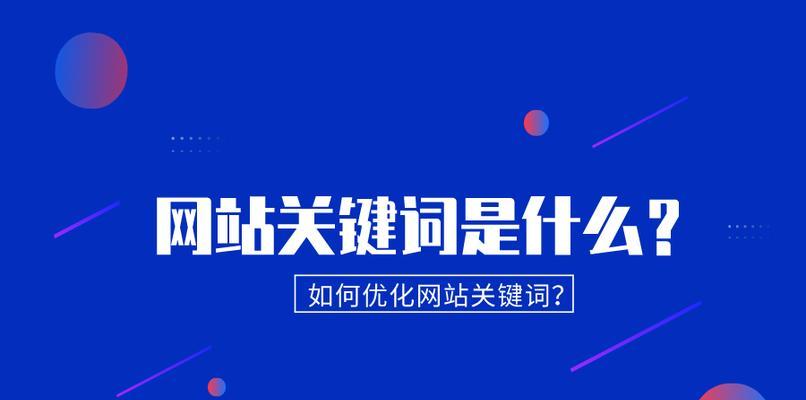 网站关键词是什么？

如何优化网站关键词？